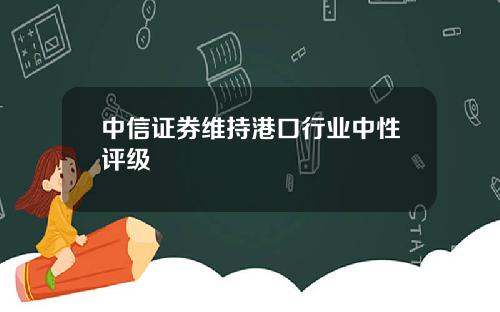 中信证券维持港口行业中性评级

STAT